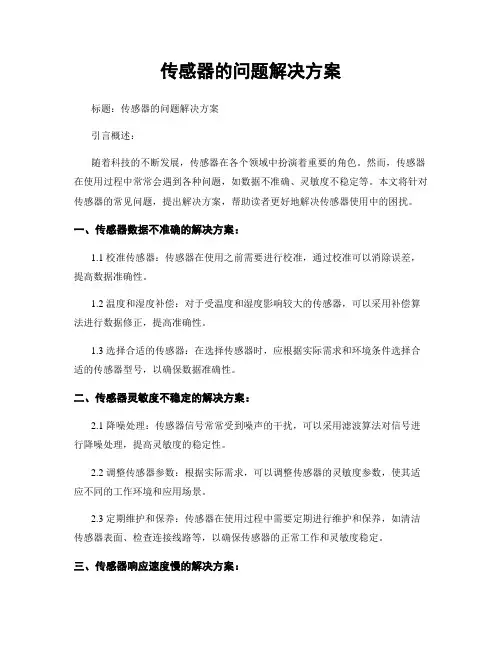 传感器的问题解决方案

标题：传感器的问题解决方案

引言概述：

随着科技的不断发展，传感器在各个领域中扮演着重要的角色。然而，传感器在使用过程中常常会遇到各种问题，如数据不准确、灵敏度不稳定等。本文将针对传感器的常见问题，提出解决方案，帮助读者更好地解决传感器使用中的困扰。

一、传感器数据不准确的解决方案：

1.1 校准传感器：传感器在使用之前需要进行校准，通过校准可以消除误差，提高数据准确性。

1.2 温度和湿度补偿：对于受温度和湿度影响较大的传感器，可以采用补偿算法进行数据修正，提高准确性。

1.3 选择合适的传感器：在选择传感器时，应根据实际需求和环境条件选择合适的传感器型号，以确保数据准确性。

二、传感器灵敏度不稳定的解决方案：

2.1 降噪处理：传感器信号常常受到噪声的干扰，可以采用滤波算法对信号进行降噪处理，提高灵敏度的稳定性。

2.2 调整传感器参数：根据实际需求，可以调整传感器的灵敏度参数，使其适应不同的工作环境和应用场景。

2.3 定期维护和保养：传感器在使用过程中需要定期进行维护和保养，如清洁传感器表面、检查连接线路等，以确保传感器的正常工作和灵敏度稳定。

三、传感器响应速度慢的解决方案：